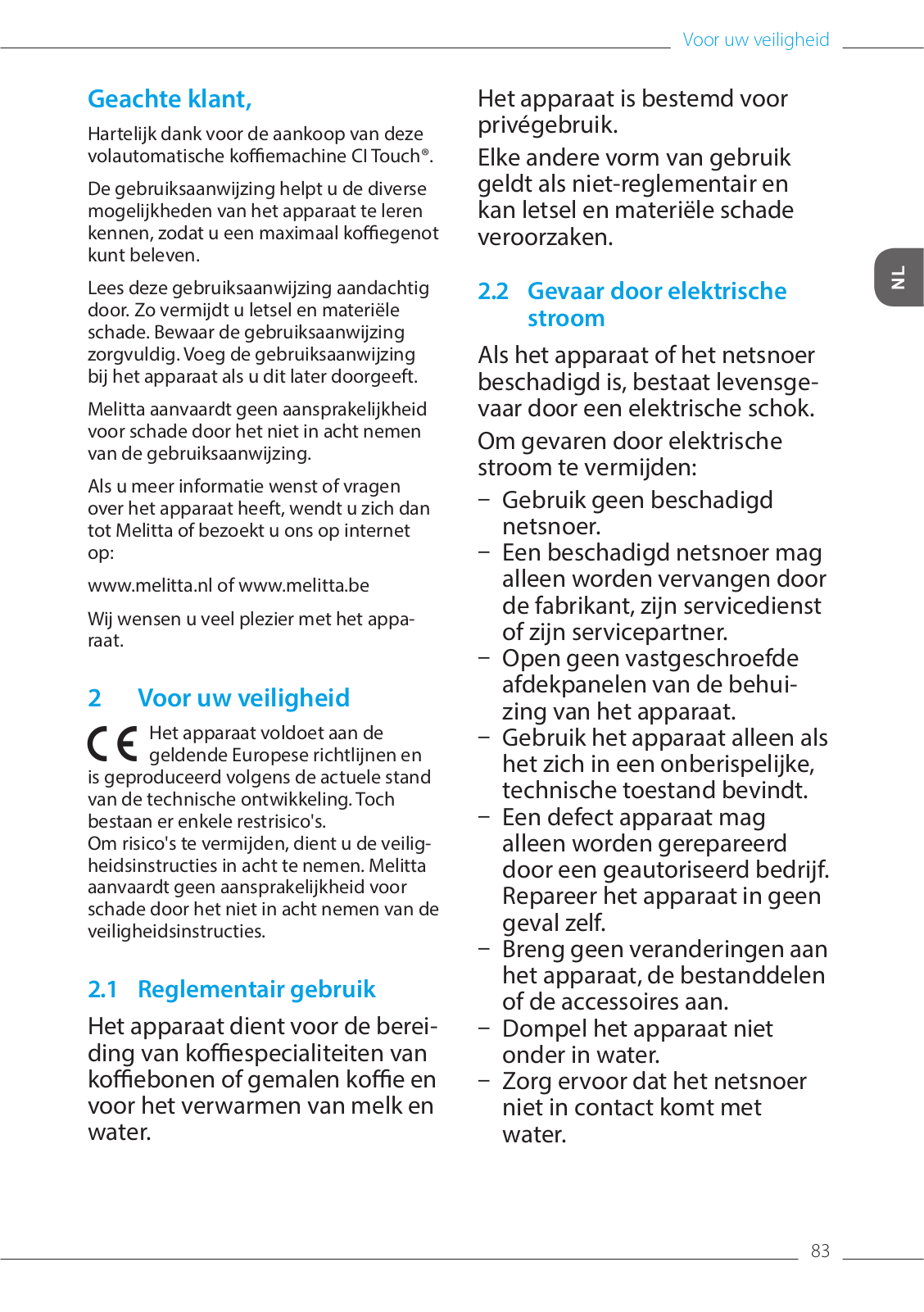 Voor uw veiligheid

Geachte klant,

Hartelijk dank voor de aankoop van deze volautomatische koffiemachine CI Touch®.

De gebruiksaanwijzing helpt u de diverse mogelijkheden van het apparaat te leren kennen, zodat u een maximaal koffiegenot kunt beleven.

Lees deze gebruiksaanwijzing aandachtig door. Zo vermijdt u letsel en materiële schade. Bewaar de gebruiksaanwijzing zorgvuldig. Voeg de gebruiksaanwijzing bij het apparaat als u dit later doorgeeft.

Melitta aanvaardt geen aansprakelijkheid voor schade door het niet in acht nemen van de gebruiksaanwijzing.

Als u meer informatie wenst of vragen over het apparaat heeft, wendt u zich dan tot Melitta of bezoekt u ons op internet op:

www.melitta.nl of www.melitta.be

Wij wensen u veel plezier met het apparaat.

2 Voor uw veiligheid

CE Het apparaat voldoet aan de geldende Europese richtlijnen en is geproduceerd volgens de actuele stand van de technische ontwikkeling. Toch bestaan er enkele restrisico's.
Om risico's te vermijden, dient u de veiligheidsinstructies in acht te nemen. Melitta aanvaardt geen aansprakelijkheid voor schade door het niet in acht nemen van de veiligheidsinstructies.

2.1 Reglementair gebruik

Het apparaat dient voor de bereiding van koffiespecialiteiten van koffiebonen of gemalen koffie en voor het verwarmen van melk en water.

Het apparaat is bestemd voor privégebruik.

Elke andere vorm van gebruik geldt als niet-reglementair en kan letsel en materiële schade veroorzaken.

2.2 Gevaar door elektrische stroom

Als het apparaat of het netsnoer beschadigd is, bestaat levensgevaar door een elektrische schok.

Om gevaren door elektrische stroom te vermijden:

− Gebruik geen beschadigd netsnoer.
− Een beschadigd netsnoer mag alleen worden vervangen door de fabrikant, zijn servicedienst of zijn servicepartner.
− Open geen vastgeschroefde afdekpanelen van de behuizing van het apparaat.
− Gebruik het apparaat alleen als het zich in een onberispelijke, technische toestand bevindt.
− Een defect apparaat mag alleen worden gerepareerd door een geautoriseerd bedrijf. Repareer het apparaat in geen geval zelf.
− Breng geen veranderingen aan het apparaat, de bestanddelen of de accessoires aan.
− Dompel het apparaat niet onder in water.
− Zorg ervoor dat het netsnoer niet in contact komt met water.

NL

83